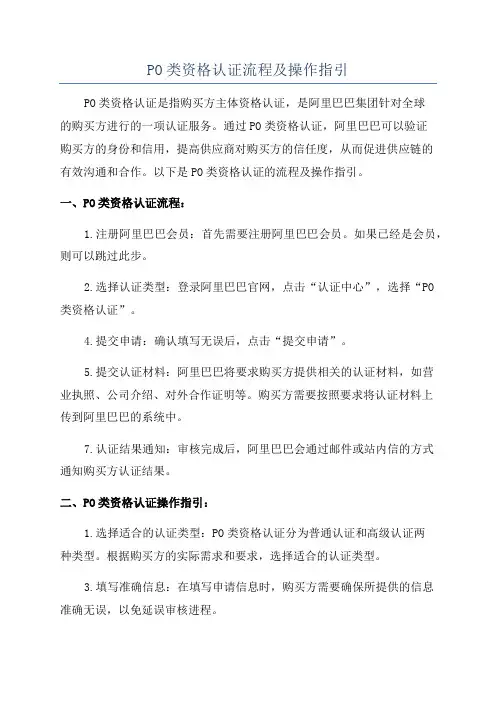 PO类资格认证流程及操作指引

PO类资格认证是指购买方主体资格认证，是阿里巴巴集团针对全球的购买方进行的一项认证服务。通过PO类资格认证，阿里巴巴可以验证购买方的身份和信用，提高供应商对购买方的信任度，从而促进供应链的有效沟通和合作。以下是PO类资格认证的流程及操作指引。

一、PO类资格认证流程：

1.注册阿里巴巴会员：首先需要注册阿里巴巴会员。如果已经是会员，则可以跳过此步。

2.选择认证类型：登录阿里巴巴官网，点击“认证中心”，选择“PO类资格认证”。

4.提交申请：确认填写无误后，点击“提交申请”。

5.提交认证材料：阿里巴巴将要求购买方提供相关的认证材料，如营业执照、公司介绍、对外合作证明等。购买方需要按照要求将认证材料上传到阿里巴巴的系统中。

7.认证结果通知：审核完成后，阿里巴巴会通过邮件或站内信的方式通知购买方认证结果。

二、PO类资格认证操作指引：

1.选择适合的认证类型：PO类资格认证分为普通认证和高级认证两种类型。根据购买方的实际需求和要求，选择适合的认证类型。

3.填写准确信息：在填写申请信息时，购买方需要确保所提供的信息准确无误，以免延误审核进程。